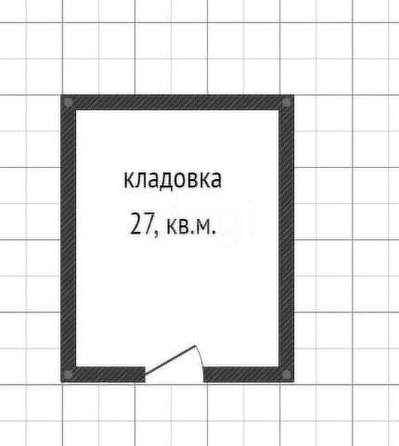 кладовка
27, кв.м.